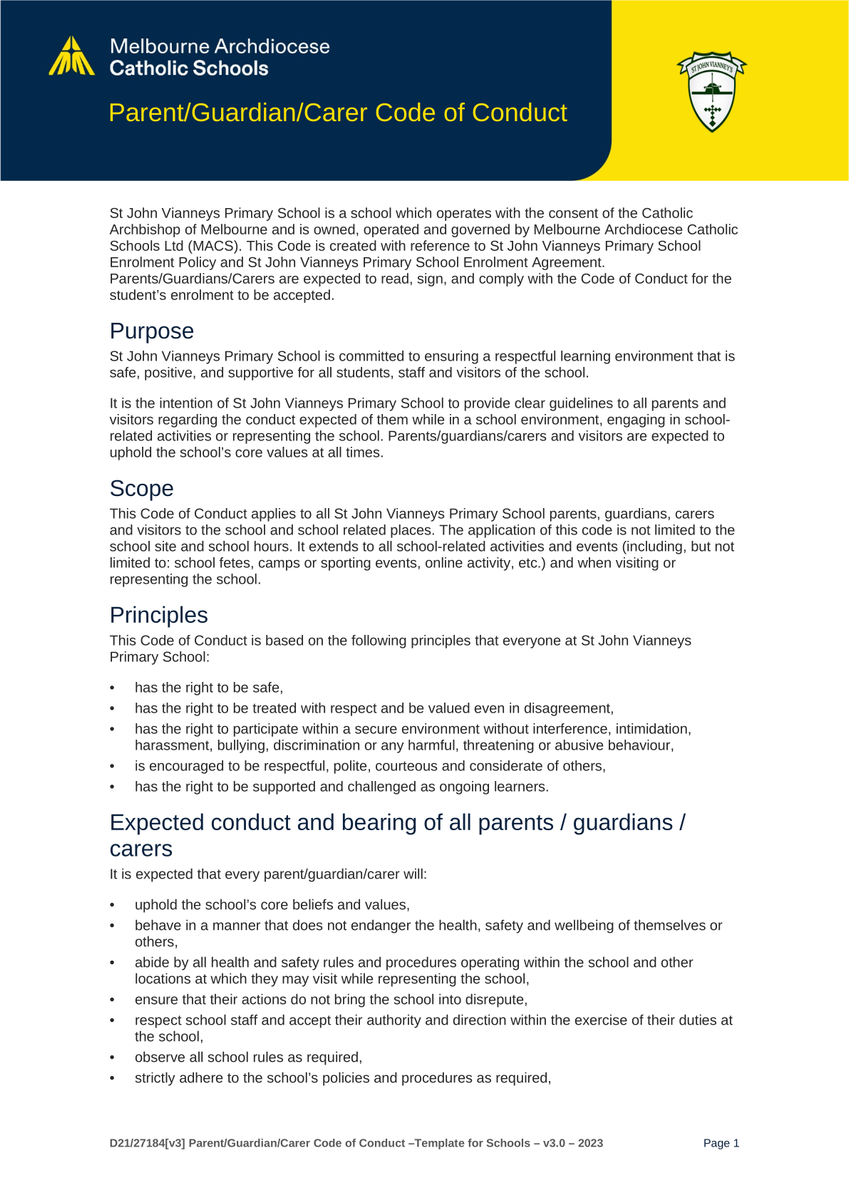 Melbourne Archdiocese
Catholic Schools

Parent/Guardian/Carer Code of Conduct

ST JOHN VIANNEYS

St John Vianneys Primary School is a school which operates with the consent of the Catholic Archbishop of Melbourne and is owned, operated and governed by Melbourne Archdiocese Catholic Schools Ltd (MACS). This Code is created with reference to St John Vianneys Primary School Enrolment Policy and St John Vianneys Primary School Enrolment Agreement. Parents/Guardians/Carers are expected to read, sign, and comply with the Code of Conduct for the student's enrolment to be accepted.

Purpose

St John Vianneys Primary School is committed to ensuring a respectful learning environment that is safe, positive, and supportive for all students, staff and visitors of the school.

It is the intention of St John Vianneys Primary School to provide clear guidelines to all parents and visitors regarding the conduct expected of them while in a school environment, engaging in school-related activities or representing the school. Parents/guardians/carers and visitors are expected to uphold the school's core values at all times.

Scope

This Code of Conduct applies to all St John Vianneys Primary School parents, guardians, carers and visitors to the school and school related places. The application of this code is not limited to the school site and school hours. It extends to all school-related activities and events (including, but not limited to: school fetes, camps or sporting events, online activity, etc.) and when visiting or representing the school.

Principles

This Code of Conduct is based on the following principles that everyone at St John Vianneys Primary School:

• has the right to be safe,
• has the right to be treated with respect and be valued even in disagreement,
• has the right to participate within a secure environment without interference, intimidation, harassment, bullying, discrimination or any harmful, threatening or abusive behaviour,
• is encouraged to be respectful, polite, courteous and considerate of others,
• has the right to be supported and challenged as ongoing learners.

Expected conduct and bearing of all parents / guardians / carers

It is expected that every parent/guardian/carer will:

• uphold the school's core beliefs and values,
• behave in a manner that does not endanger the health, safety and wellbeing of themselves or others,
• abide by all health and safety rules and procedures operating within the school and other locations at which they may visit while representing the school,
• ensure that their actions do not bring the school into disrepute,
• respect school staff and accept their authority and direction within the exercise of their duties at the school,
• observe all school rules as required,
• strictly adhere to the school's policies and procedures as required,

D21/27184[v3] Parent/Guardian/Carer Code of Conduct –Template for Schools – v3.0 – 2023 Page 1